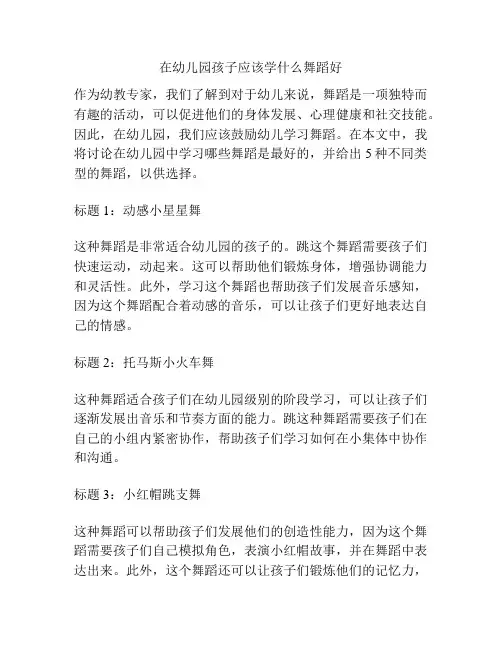 在幼儿园孩子应该学什么舞蹈好

作为幼教专家，我们了解到对于幼儿来说，舞蹈是一项独特而有趣的活动，可以促进他们的身体发展、心理健康和社交技能。因此，在幼儿园，我们应该鼓励幼儿学习舞蹈。在本文中，我将讨论在幼儿园中学习哪些舞蹈是最好的，并给出 5 种不同类型的舞蹈，以供选择。

标题 1：动感小星星舞

这种舞蹈是非常适合幼儿园的孩子的。跳这个舞蹈需要孩子们快速运动，动起来。这可以帮助他们锻炼身体，增强协调能力和灵活性。此外，学习这个舞蹈也帮助孩子们发展音乐感知，因为这个舞蹈配合着动感的音乐，可以让孩子们更好地表达自己的情感。

标题 2：托马斯小火车舞

这种舞蹈适合孩子们在幼儿园级别的阶段学习，可以让孩子们逐渐发展出音乐和节奏方面的能力。跳这种舞蹈需要孩子们在自己的小组内紧密协作，帮助孩子们学习如何在小集体中协作和沟通。

标题 3：小红帽跳支舞

这种舞蹈可以帮助孩子们发展他们的创造性能力，因为这个舞蹈需要孩子们自己模拟角色，表演小红帽故事，并在舞蹈中表达出来。此外，这个舞蹈还可以让孩子们锻炼他们的记忆力，